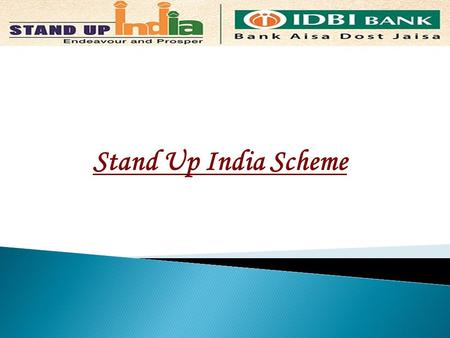 STAND UP India
Endeavour and Prosper

IDBI BANK
Bank Aisa Dost Jaisa

Stand Up India Scheme